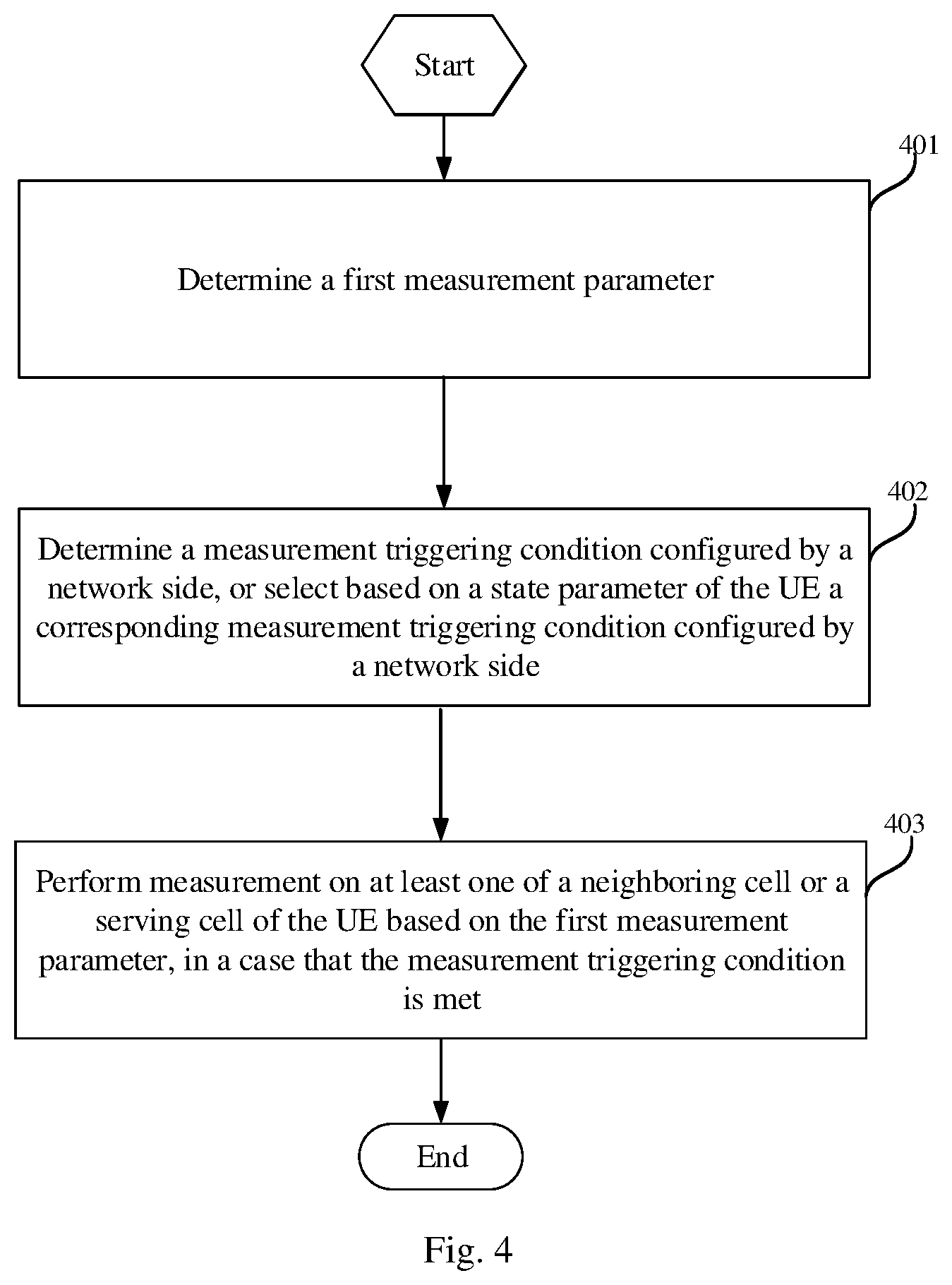 Start

401

Determine a first measurement parameter

402

Determine a measurement triggering condition configured by a network side, or select based on a state parameter of the UE a corresponding measurement triggering condition configured by a network side

403

Perform measurement on at least one of a neighboring cell or a serving cell of the UE based on the first measurement parameter, in a case that the measurement triggering condition is met

End

Fig. 4